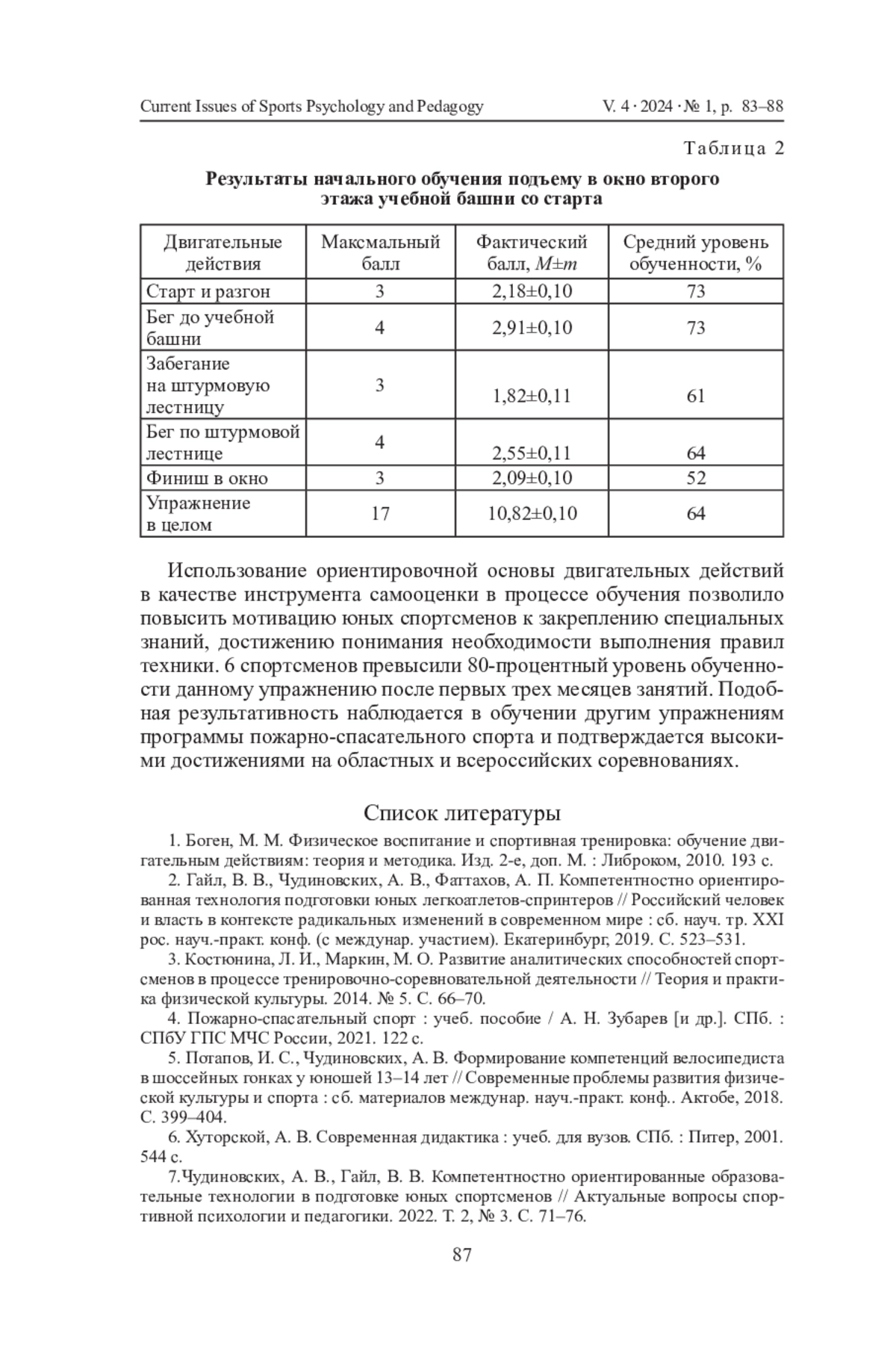 Current Issues of Sports Psychology and Pedagogy V. 4 · 2024 · № 1, p. 83–88

Таблица 2

Результаты начального обучения подъему в окно второго этажа учебной башни со старта

| Двигательные действия | Максмальный балл | Фактический балл, $M \pm m$ | Средний уровень обученности, % |
|---|---|---|---|
| Старт и разгон | 3 | 2,18±0,10 | 73 |
| Бег до учебной башни | 4 | 2,91±0,10 | 73 |
| Забегание на штурмовую лестницу | 3 | 1,82±0,11 | 61 |
| Бег по штурмовой лестнице | 4 | 2,55±0,11 | 64 |
| Финиш в окно | 3 | 2,09±0,10 | 52 |
| Упражнение в целом | 17 | 10,82±0,10 | 64 |

Использование ориентировочной основы двигательных действий в качестве инструмента самооценки в процессе обучения позволило повысить мотивацию юных спортсменов к закреплению специальных знаний, достижению понимания необходимости выполнения правил техники. 6 спортсменов превысили 80-процентный уровень обученности данному упражнению после первых трех месяцев занятий. Подобная результативность наблюдается в обучении другим упражнениям программы пожарно-спасательного спорта и подтверждается высокими достижениями на областных и всероссийских соревнованиях.

Список литературы

1. Боген, М. М. Физическое воспитание и спортивная тренировка: обучение двигательным действиям: теория и методика. Изд. 2-е, доп. М. : Либроком, 2010. 193 с.

2. Гайл, В. В., Чудиновских, А. В., Фаттахов, А. П. Компетентностно ориентированная технология подготовки юных легкоатлетов-спринтеров // Российский человек и власть в контексте радикальных изменений в современном мире : сб. науч. тр. XXI рос. науч.-практ. конф. (с междунар. участием). Екатеринбург, 2019. С. 523–531.

3. Костюнина, Л. И., Маркин, М. О. Развитие аналитических способностей спортсменов в процессе тренировочно-соревновательной деятельности // Теория и практика физической культуры. 2014. № 5. С. 66–70.

4. Пожарно-спасательный спорт : учеб. пособие / А. Н. Зубарев [и др.]. СПб. : СПбУ ГПС МЧС России, 2021. 122 с.

5. Потапов, И. С., Чудиновских, А. В. Формирование компетенций велосипедиста в шоссейных гонках у юношей 13–14 лет // Современные проблемы развития физической культуры и спорта : сб. материалов междунар. науч.-практ. конф.. Актобе, 2018. С. 399–404.

6. Хуторской, А. В. Современная дидактика : учеб. для вузов. СПб. : Питер, 2001. 544 с.

7.Чудиновских, А. В., Гайл, В. В. Компетентностно ориентированные образовательные технологии в подготовке юных спортсменов // Актуальные вопросы спортивной психологии и педагогики. 2022. Т. 2, № 3. С. 71–76.

87